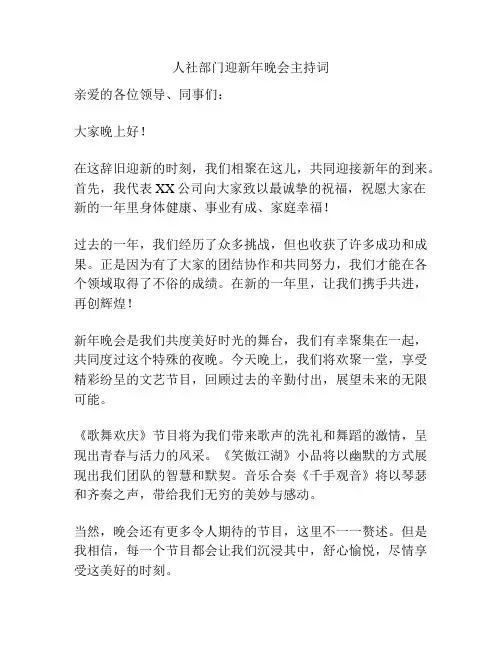 人社部门迎新年晚会主持词

亲爱的各位领导、同事们：

大家晚上好！

在这辞旧迎新的时刻，我们相聚在这儿，共同迎接新年的到来。首先，我代表 XX 公司向大家致以最诚挚的祝福，祝愿大家在新的一年里身体健康、事业有成、家庭幸福！

过去的一年，我们经历了众多挑战，但也收获了许多成功和成果。正是因为有了大家的团结协作和共同努力，我们才能在各个领域取得了不俗的成绩。在新的一年里，让我们携手共进，再创辉煌！

新年晚会是我们共度美好时光的舞台，我们有幸聚集在一起，共同度过这个特殊的夜晚。今天晚上，我们将欢聚一堂，享受精彩纷呈的文艺节目，回顾过去的辛勤付出，展望未来的无限可能。

《歌舞欢庆》节目将为我们带来歌声的洗礼和舞蹈的激情，呈现出青春与活力的风采。《笑傲江湖》小品将以幽默的方式展现出我们团队的智慧和默契。音乐合奏《千手观音》将以琴瑟和齐奏之声，带给我们无穷的美妙与感动。

当然，晚会还有更多令人期待的节目，这里不一一赘述。但是我相信，每一个节目都会让我们沉浸其中，舒心愉悦，尽情享受这美好的时刻。